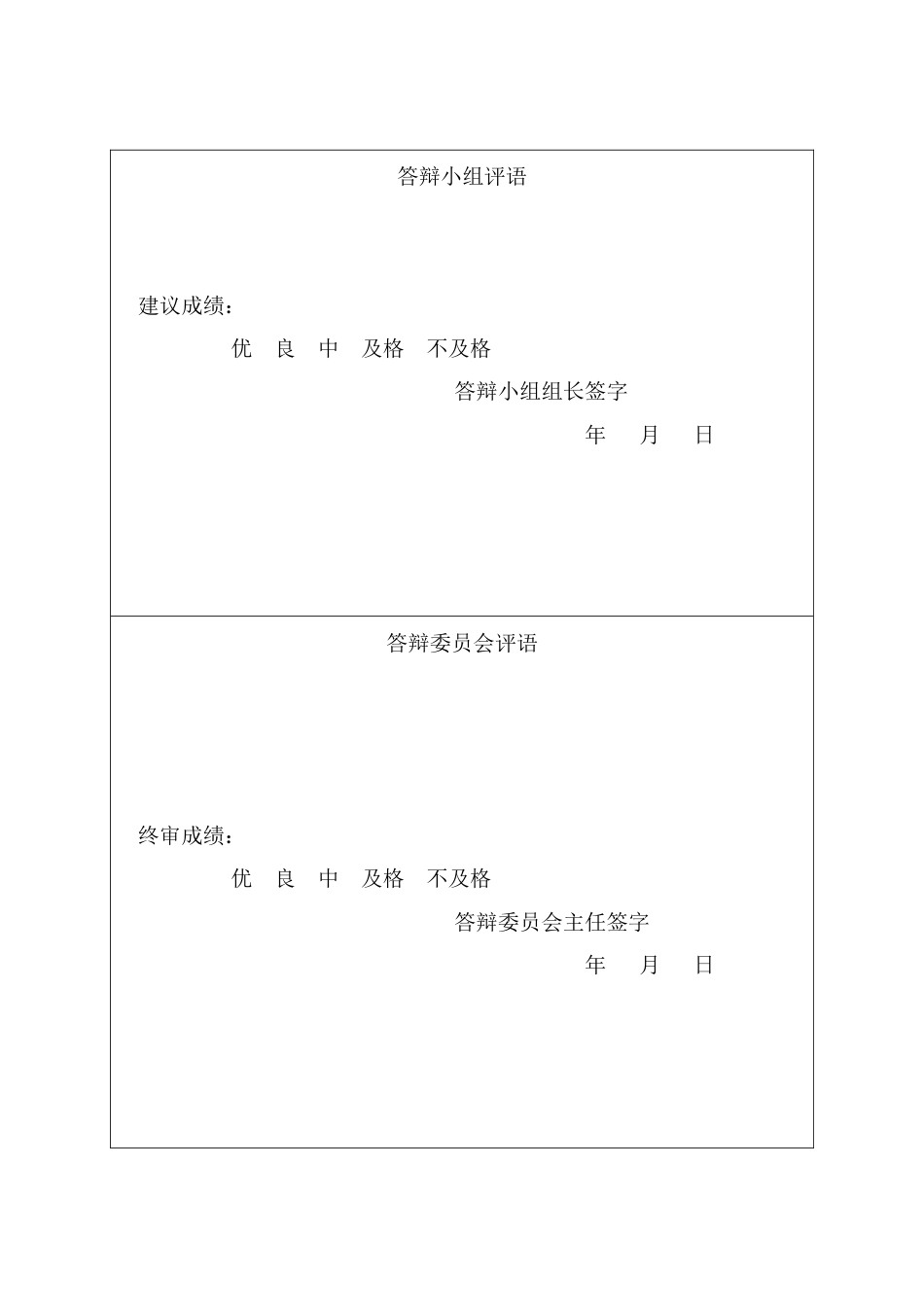 答辩小组评语

建议成绩：

优　良　中　及格　不及格

答辩小组组长签字

年　月　日

答辩委员会评语

终审成绩：

优　良　中　及格　不及格

答辩委员会主任签字

年　月　日